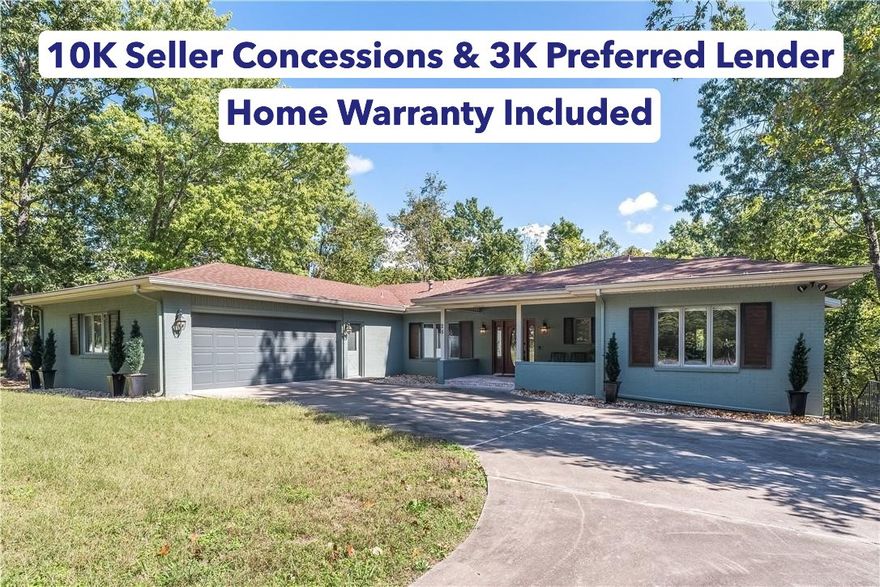 10K Seller Concessions & 3K Preferred Lender

Home Warranty Included